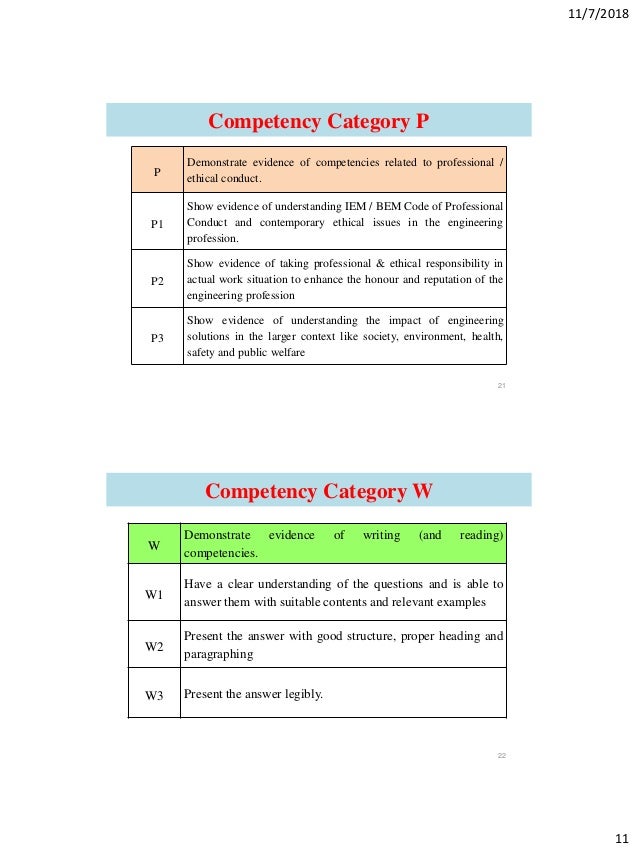 11/7/2018

Competency Category P

| P | Demonstrate evidence of competencies related to professional / ethical conduct. |
|---|---|
| P1 | Show evidence of understanding IEM / BEM Code of Professional Conduct and contemporary ethical issues in the engineering profession. |
| P2 | Show evidence of taking professional & ethical responsibility in actual work situation to enhance the honour and reputation of the engineering profession |
| P3 | Show evidence of understanding the impact of engineering solutions in the larger context like society, environment, health, safety and public welfare |

21

Competency Category W

| W | Demonstrate evidence of writing (and reading) competencies. |
|---|---|
| W1 | Have a clear understanding of the questions and is able to answer them with suitable contents and relevant examples |
| W2 | Present the answer with good structure, proper heading and paragraphing |
| W3 | Present the answer legibly. |

22

11